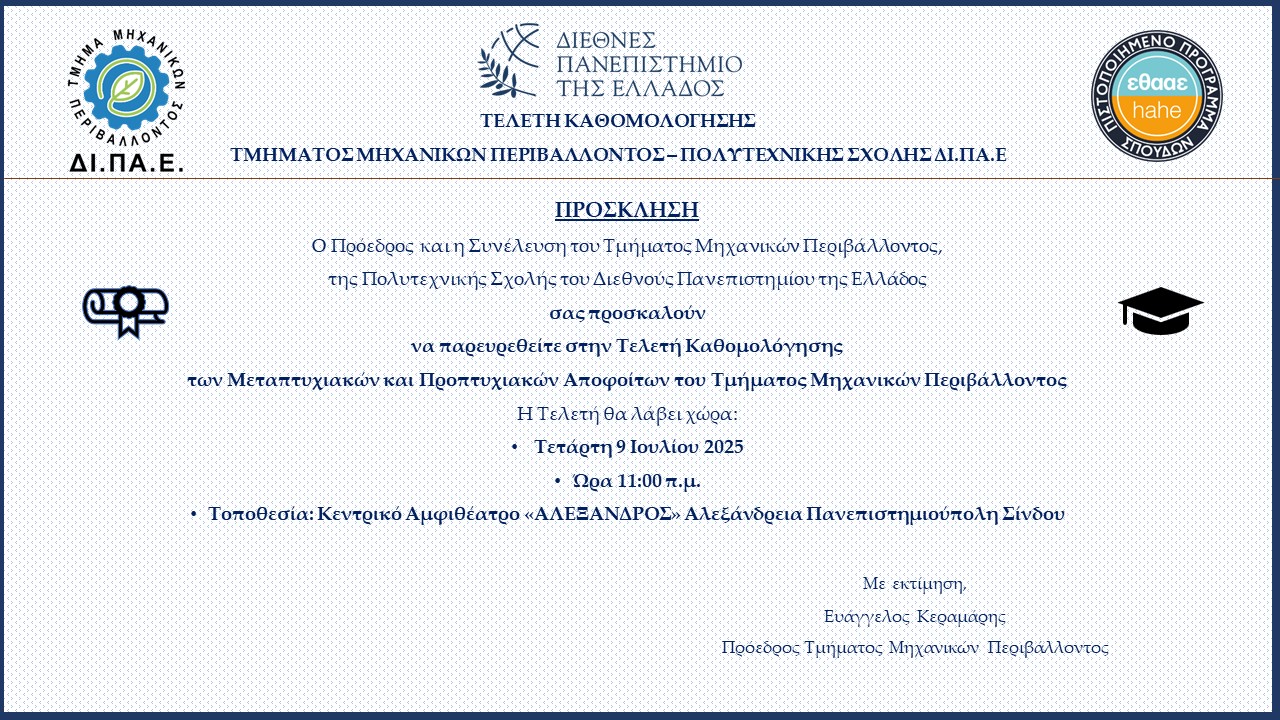 ΤΜΗΜΑ ΜΗΧΑΝΙΚΩΝ ΠΕΡΙΒΑΛΛΟΝΤΟΣ
ΔΙ.ΠΑ.Ε.

ΔΙΕΘΝΕΣ ΠΑΝΕΠΙΣΤΗΜΙΟ ΤΗΣ ΕΛΛΑΔΟΣ

ΠΙΣΤΟΠΟΙΗΜΕΝΟ ΠΡΟΓΡΑΜΜΑ ΣΠΟΥΔΩΝ
εθααε
hahe

ΤΕΛΕΤΗ ΚΑΘΟΜΟΛΟΓΗΣΗΣ

ΤΜΗΜΑΤΟΣ ΜΗΧΑΝΙΚΩΝ ΠΕΡΙΒΑΛΛΟΝΤΟΣ – ΠΟΛΥΤΕΧΝΙΚΗΣ ΣΧΟΛΗΣ ΔΙ.ΠΑ.Ε

ΠΡΟΣΚΛΗΣΗ

Ο Πρόεδρος και η Συνέλευση του Τμήματος Μηχανικών Περιβάλλοντος,

της Πολυτεχνικής Σχολής του Διεθνούς Πανεπιστημίου της Ελλάδος

σας προσκαλούν

να παρευρεθείτε στην Τελετή Καθομολόγησης

των Μεταπτυχιακών και Προπτυχιακών Αποφοίτων του Τμήματος Μηχανικών Περιβάλλοντος

Η Τελετή θα λάβει χώρα:

• Τετάρτη 9 Ιουλίου 2025

• Ώρα 11:00 π.μ.

• Τοποθεσία: Κεντρικό Αμφιθέατρο «ΑΛΕΞΑΝΔΡΟΣ» Αλεξάνδρεια Πανεπιστημιούπολη Σίνδου

Με εκτίμηση,

Ευάγγελος Κεραμάρης

Πρόεδρος Τμήματος Μηχανικών Περιβάλλοντος